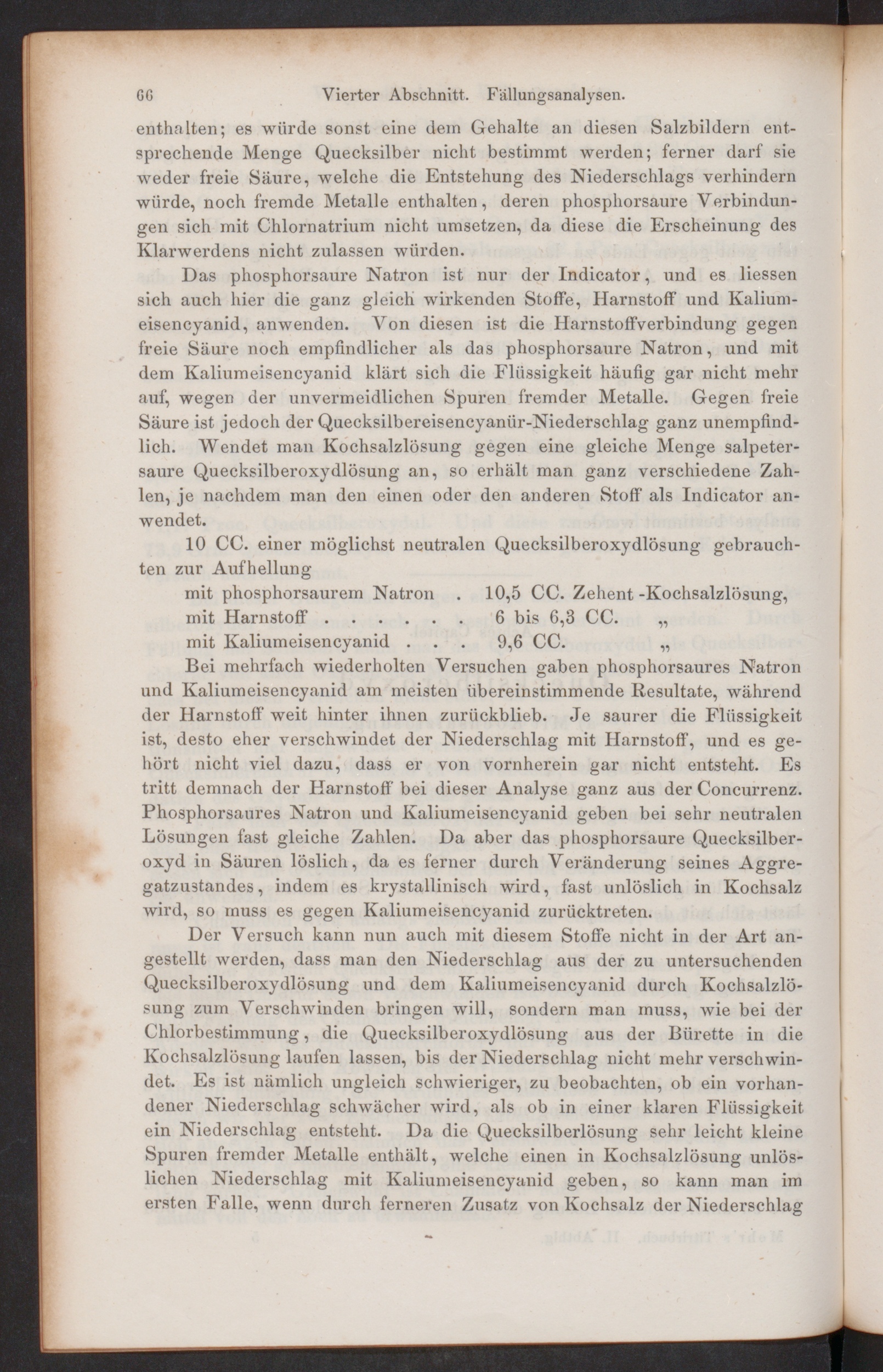 66 Vierter Abschnitt. Fällungsanalysen.

enthalten; es würde sonst eine dem Gehalte an diesen Salzbildern entsprechende Menge Quecksilber nicht bestimmt werden; ferner darf sie weder freie Säure, welche die Entstehung des Niederschlags verhindern würde, noch fremde Metalle enthalten, deren phosphorsaure Verbindungen sich mit Chlornatrium nicht umsetzen, da diese die Erscheinung des Klarwerdens nicht zulassen würden.

Das phosphorsaure Natron ist nur der Indicator, und es liessen sich auch hier die ganz gleich wirkenden Stoffe, Harnstoff und Kaliumeisencyanid, anwenden. Von diesen ist die Harnstoffverbindung gegen freie Säure noch empfindlicher als das phosphorsaure Natron, und mit dem Kaliumeisencyanid klärt sich die Flüssigkeit häufig gar nicht mehr auf, wegen der unvermeidlichen Spuren fremder Metalle. Gegen freie Säure ist jedoch der Quecksilbereisencyanür-Niederschlag ganz unempfindlich. Wendet man Kochsalzlösung gegen eine gleiche Menge salpetersaure Quecksilberoxydlösung an, so erhält man ganz verschiedene Zahlen, je nachdem man den einen oder den anderen Stoff als Indicator anwendet.

10 CC. einer möglichst neutralen Quecksilberoxydlösung gebrauchten zur Aufhellung

mit phosphorsaurem Natron . 10,5 CC. Zehent-Kochsalzlösung,
mit Harnstoff . . . . . . 6 bis 6,3 CC. „
mit Kaliumeisencyanid . . . 9,6 CC. „

Bei mehrfach wiederholten Versuchen gaben phosphorsaures Natron und Kaliumeisencyanid am meisten übereinstimmende Resultate, während der Harnstoff weit hinter ihnen zurückblieb. Je saurer die Flüssigkeit ist, desto eher verschwindet der Niederschlag mit Harnstoff, und es gehört nicht viel dazu, dass er von vornherein gar nicht entsteht. Es tritt demnach der Harnstoff bei dieser Analyse ganz aus der Concurrenz. Phosphorsaures Natron und Kaliumeisencyanid geben bei sehr neutralen Lösungen fast gleiche Zahlen. Da aber das phosphorsaure Quecksilberoxyd in Säuren löslich, da es ferner durch Veränderung seines Aggregatzustandes, indem es krystallinisch wird, fast unlöslich in Kochsalz wird, so muss es gegen Kaliumeisencyanid zurücktreten.

Der Versuch kann nun auch mit diesem Stoffe nicht in der Art angestellt werden, dass man den Niederschlag aus der zu untersuchenden Quecksilberoxydlösung und dem Kaliumeisencyanid durch Kochsalzlösung zum Verschwinden bringen will, sondern man muss, wie bei der Chlorbestimmung, die Quecksilberoxydlösung aus der Bürette in die Kochsalzlösung laufen lassen, bis der Niederschlag nicht mehr verschwindet. Es ist nämlich ungleich schwieriger, zu beobachten, ob ein vorhandener Niederschlag schwächer wird, als ob in einer klaren Flüssigkeit ein Niederschlag entsteht. Da die Quecksilberlösung sehr leicht kleine Spuren fremder Metalle enthält, welche einen in Kochsalzlösung unlöslichen Niederschlag mit Kaliumeisencyanid geben, so kann man im ersten Falle, wenn durch ferneren Zusatz von Kochsalz der Niederschlag